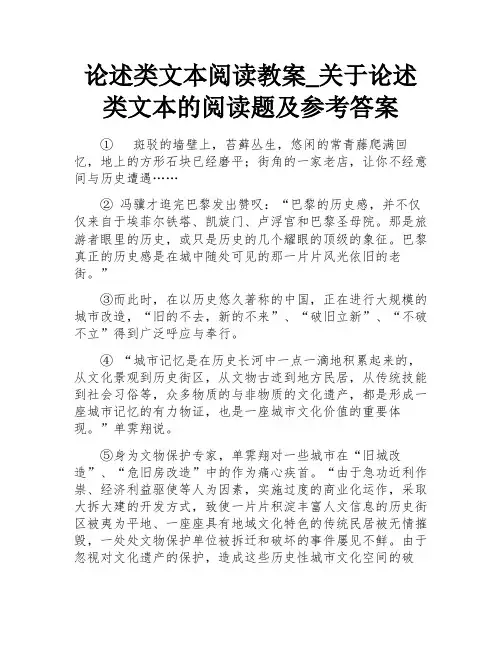 论述类文本阅读教案_关于论述类文本的阅读题及参考答案

①　斑驳的墙壁上，苔藓丛生，悠闲的常青藤爬满回忆，地上的方形石块已经磨平；街角的一家老店，让你不经意间与历史遭遇……

② 冯骥才逛完巴黎发出赞叹：“巴黎的历史感，并不仅仅来自于埃菲尔铁塔、凯旋门、卢浮宫和巴黎圣母院。那是旅游者眼里的历史，或只是历史的几个耀眼的顶级的象征。巴黎真正的历史感是在城中随处可见的那一片片风光依旧的老街。”

③而此时，在以历史悠久著称的中国，正在进行大规模的城市改造，“旧的不去，新的不来”、“破旧立新”、“不破不立”得到广泛呼应与奉行。

④ “城市记忆是在历史长河中一点一滴地积累起来的，从文化景观到历史街区，从文物古迹到地方民居，从传统技能到社会习俗等，众多物质的与非物质的文化遗产，都是形成一座城市记忆的有力物证，也是一座城市文化价值的重要体现。”单霁翔说。

⑤身为文物保护专家，单霁翔对一些城市在“旧城改造”、“危旧房改造”中的作为痛心疾首。“由于急功近利作祟、经济利益驱使等人为因素，实施过度的商业化运作，采取大拆大建的开发方式，致使一片片积淀丰富人文信息的历史街区被夷为平地、一座座具有地域文化特色的传统民居被无情摧毁，一处处文物保护单位被拆迁和破坏的事件屡见不鲜。由于忽视对文化遗产的保护，造成这些历史性城市文化空间的破